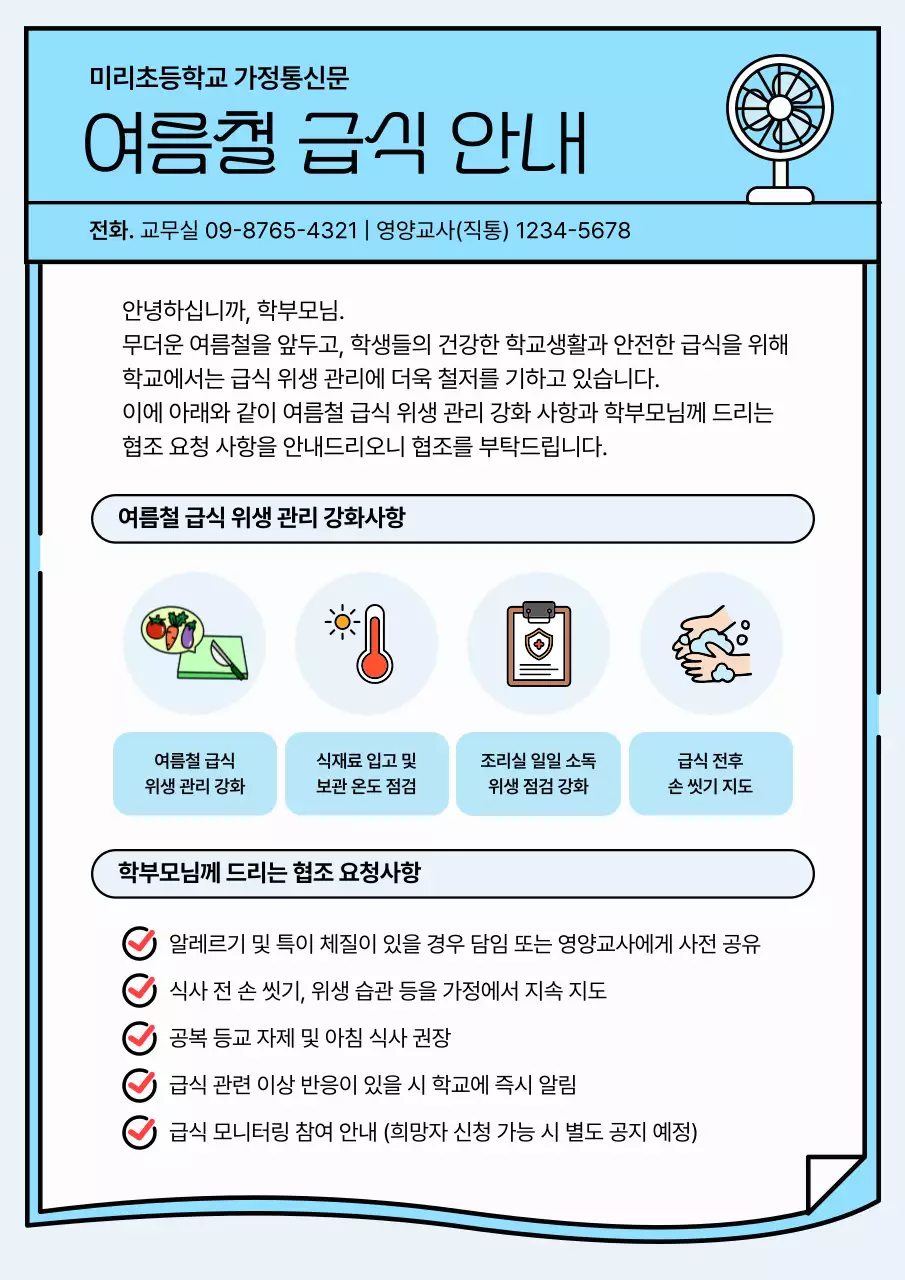 미리초등학교 가정통신문

여름철 급식 안내

전화. 교무실 09-8765-4321 | 영양교사(직통) 1234-5678

안녕하십니까, 학부모님.
무더운 여름철을 앞두고, 학생들의 건강한 학교생활과 안전한 급식을 위해 학교에서는 급식 위생 관리에 더욱 철저를 기하고 있습니다.
이에 아래와 같이 여름철 급식 위생 관리 강화 사항과 학부모님께 드리는 협조 요청 사항을 안내드리오니 협조를 부탁드립니다.

여름철 급식 위생 관리 강화사항

여름철 급식 위생 관리 강화

식재료 입고 및 보관 온도 점검

조리실 일일 소독 위생 점검 강화

급식 전후 손 씻기 지도

학부모님께 드리는 협조 요청사항

알레르기 및 특이 체질이 있을 경우 담임 또는 영양교사에게 사전 공유

식사 전 손 씻기, 위생 습관 등을 가정에서 지속 지도

공복 등교 자제 및 아침 식사 권장

급식 관련 이상 반응이 있을 시 학교에 즉시 알림

급식 모니터링 참여 안내 (희망자 신청 가능 시 별도 공지 예정)